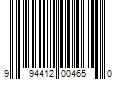 9 94412 00465 0